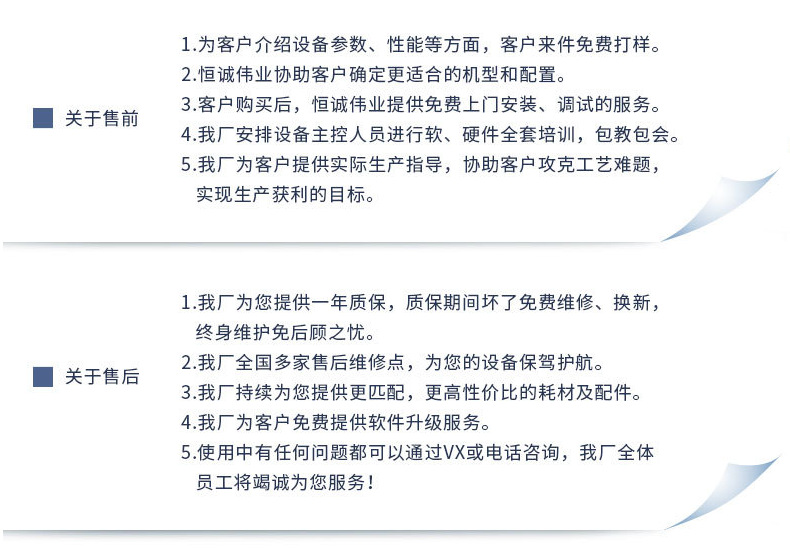 关于售前

1.为客户介绍设备参数、性能等方面，客户来件免费打样。
2.恒诚伟业协助客户确定更适合的机型和配置。
3.客户购买后，恒诚伟业提供免费上门安装、调试的服务。
4.我厂安排设备主控人员进行软、硬件全套培训，包教包会。
5.我厂为客户提供实际生产指导，协助客户攻克工艺难题，实现生产获利的目标。

关于售后

1.我厂为您提供一年质保，质保期间坏了免费维修、换新，终身维护免后顾之忧。
2.我厂全国多家售后维修点，为您的设备保驾护航。
3.我厂持续为您提供更匹配，更高性价比的耗材及配件。
4.我厂为客户免费提供软件升级服务。
5.使用中有任何问题都可以通过VX或电话咨询，我厂全体员工将竭诚为您服务！